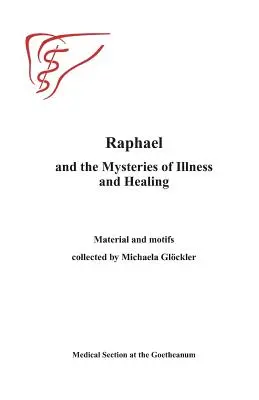 Raphael

and the Mysteries of Illness and Healing

Material and motifs

collected by Michaela Glöckler

Medical Section at the Goetheanum